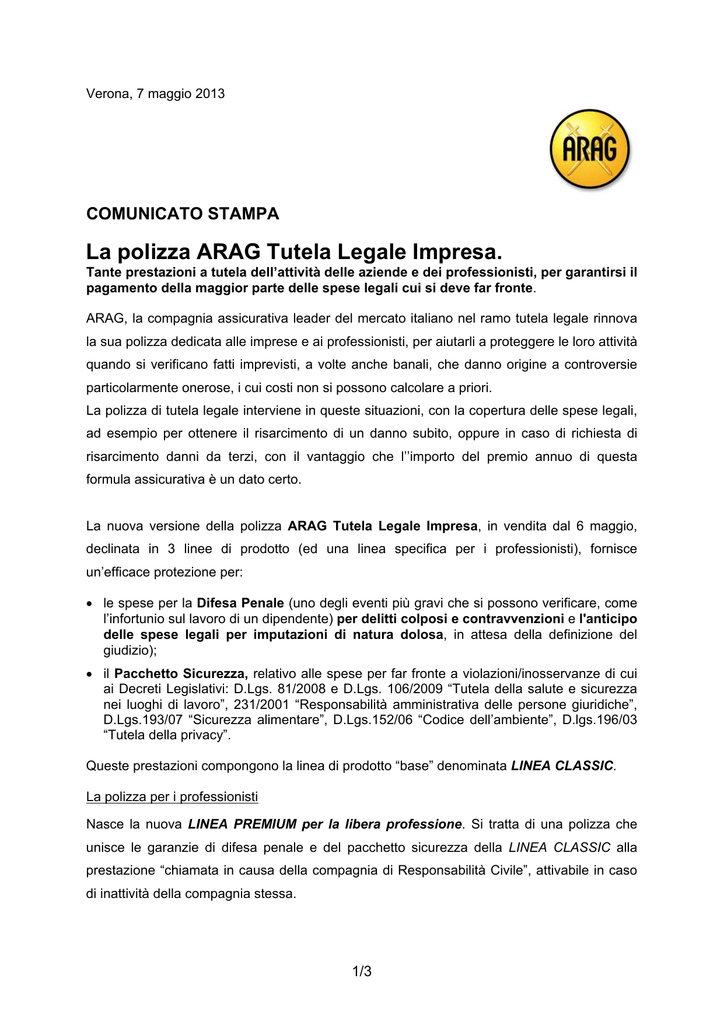 Verona, 7 maggio 2013

ARAG

COMUNICATO STAMPA

La polizza ARAG Tutela Legale Impresa.

Tante prestazioni a tutela dell'attività delle aziende e dei professionisti, per garantirsi il pagamento della maggior parte delle spese legali cui si deve far fronte.

ARAG, la compagnia assicurativa leader del mercato italiano nel ramo tutela legale rinnova la sua polizza dedicata alle imprese e ai professionisti, per aiutarli a proteggere le loro attività quando si verificano fatti imprevisti, a volte anche banali, che danno origine a controversie particolarmente onerose, i cui costi non si possono calcolare a priori.
La polizza di tutela legale interviene in queste situazioni, con la copertura delle spese legali, ad esempio per ottenere il risarcimento di un danno subito, oppure in caso di richiesta di risarcimento danni da terzi, con il vantaggio che l''importo del premio annuo di questa formula assicurativa è un dato certo.

La nuova versione della polizza ARAG Tutela Legale Impresa, in vendita dal 6 maggio, declinata in 3 linee di prodotto (ed una linea specifica per i professionisti), fornisce un'efficace protezione per:

• le spese per la Difesa Penale (uno degli eventi più gravi che si possono verificare, come l'infortunio sul lavoro di un dipendente) per delitti colposi e contravvenzioni e l'anticipo delle spese legali per imputazioni di natura dolosa, in attesa della definizione del giudizio);
• il Pacchetto Sicurezza, relativo alle spese per far fronte a violazioni/inosservanze di cui ai Decreti Legislativi: D.Lgs. 81/2008 e D.Lgs. 106/2009 "Tutela della salute e sicurezza nei luoghi di lavoro", 231/2001 "Responsabilità amministrativa delle persone giuridiche", D.Lgs.193/07 "Sicurezza alimentare", D.Lgs.152/06 "Codice dell'ambiente", D.lgs.196/03 "Tutela della privacy".

Queste prestazioni compongono la linea di prodotto "base" denominata LINEA CLASSIC.

La polizza per i professionisti

Nasce la nuova LINEA PREMIUM per la libera professione. Si tratta di una polizza che unisce le garanzie di difesa penale e del pacchetto sicurezza della LINEA CLASSIC alla prestazione "chiamata in causa della compagnia di Responsabilità Civile", attivabile in caso di inattività della compagnia stessa.

1/3